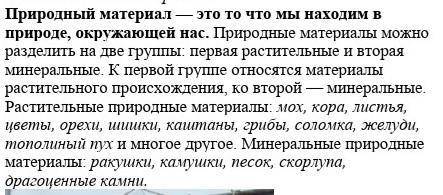 Природный материал — это то что мы находим в природе, окружающей нас. Природные материалы можно разделить на две группы: первая растительные и вторая минеральные. К первой группе относятся материалы растительного происхождения, ко второй — минеральные. Растительные природные материалы: мох, кора, листья, цветы, орехи, шишки, каштаны, грибы, соломка, желуди, тополиный пух и многое другое. Минеральные природные материалы: ракушки, камушки, песок, скорлупа, драгоценные камни.